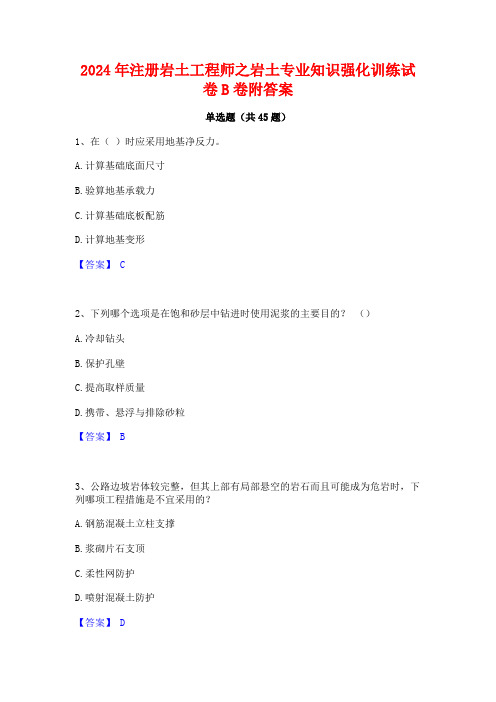 2024 年注册岩土工程师之岩土专业知识强化训练试卷 B 卷附答案

单选题（共 45 题）

1、在（ ）时应采用地基净反力。

A. 计算基础底面尺寸

B. 验算地基承载力

C. 计算基础底板配筋

D. 计算地基变形

【答案】 C

2、下列哪个选项是在饱和砂层中钻进时使用泥浆的主要目的？ （）

A. 冷却钻头

B. 保护孔壁

C. 提高取样质量

D. 携带、悬浮与排除砂粒

【答案】 B

3、公路边坡岩体较完整，但其上部有局部悬空的岩石而且可能成为危岩时，下列哪项工程措施是不宜采用的？

A. 钢筋混凝土立柱支撑

B. 浆砌片石支顶

C. 柔性网防护

D. 喷射混凝土防护

【答案】 D